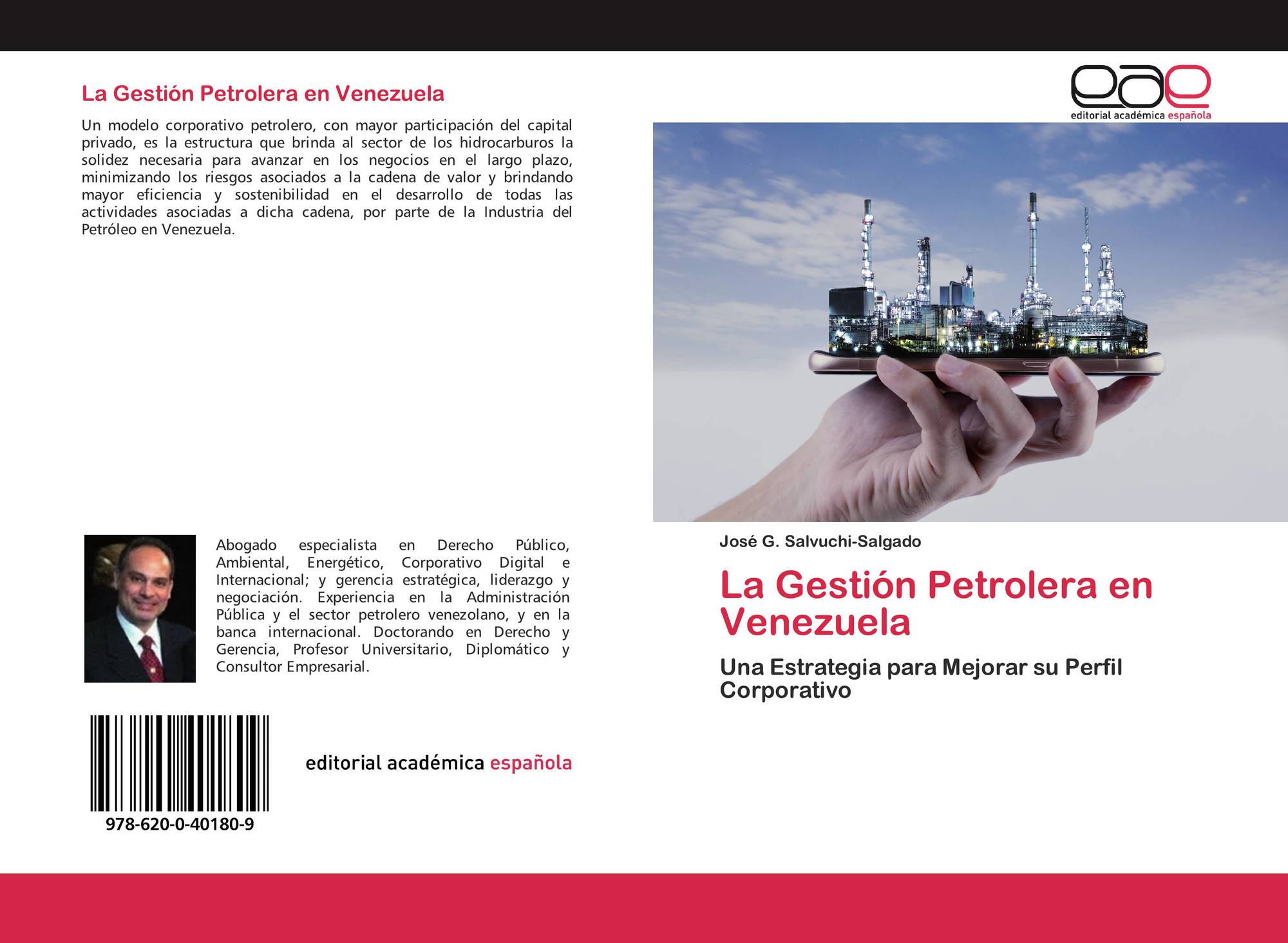 La Gestión Petrolera en Venezuela

Un modelo corporativo petrolero, con mayor participación del capital privado, es la estructura que brinda al sector de los hidrocarburos la solidez necesaria para avanzar en los negocios en el largo plazo, minimizando los riesgos asociados a la cadena de valor y brindando mayor eficiencia y sostenibilidad en el desarrollo de todas las actividades asociadas a dicha cadena, por parte de la Industria del Petróleo en Venezuela.

Abogado especialista en Derecho Público, Ambiental, Energético, Corporativo Digital e Internacional; y gerencia estratégica, liderazgo y negociación. Experiencia en la Administración Pública y el sector petrolero venezolano, y en la banca internacional. Doctorando en Derecho y Gerencia, Profesor Universitario, Diplomático y Consultor Empresarial.

978-620-0-40180-9

editorial académica española

eae
editorial académica española

José G. Salvuchi-Salgado

La Gestión Petrolera en Venezuela

Una Estrategia para Mejorar su Perfil Corporativo